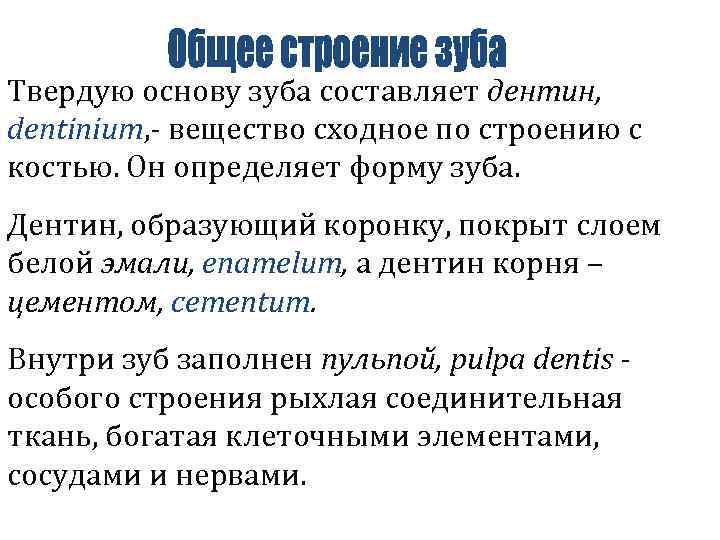 Общее строение зуба

Твердую основу зуба составляет дентин, dentinium,- вещество сходное по строению с костью. Он определяет форму зуба.

Дентин, образующий коронку, покрыт слоем белой эмали, enamelum, а дентин корня – цементом, cementum.

Внутри зуб заполнен пульпой, pulpa dentis - особого строения рыхлая соединительная ткань, богатая клеточными элементами, сосудами и нервами.